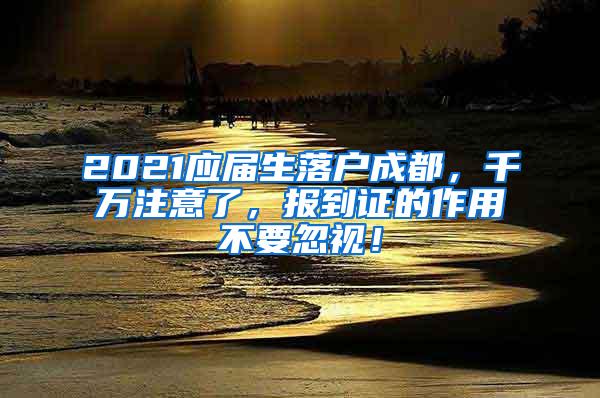 2021应届生落户成都，千万注意了，报到证的作用不要忽视！